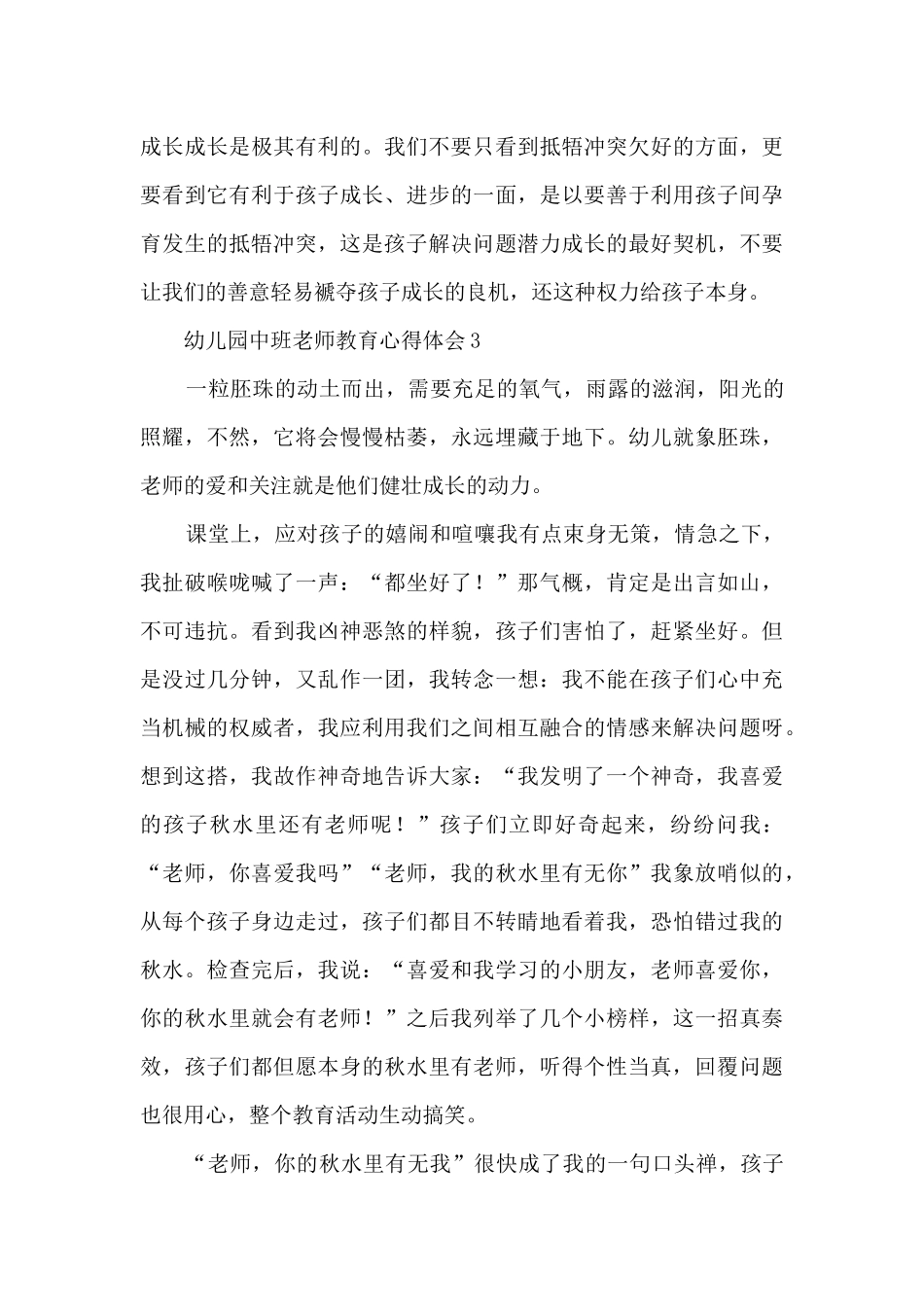 成长成长是极其有利的。我们不要只看到抵牾冲突欠好的方面，更要看到它有利于孩子成长、进步的一面，是以要善于利用孩子间孕育发生的抵牾冲突，这是孩子解决问题潜力成长的最好契机，不要让我们的善意轻易褫夺孩子成长的良机，还这种权力给孩子本身。

幼儿园中班老师教育心得体会3

一粒胚珠的动土而出，需要充足的氧气，雨露的滋润，阳光的照耀，不然，它将会慢慢枯萎，永远埋藏于地下。幼儿就象胚珠，老师的爱和关注就是他们健壮成长的动力。

课堂上，应对孩子的嬉闹和喧嚷我有点束身无策，情急之下，我扯破喉咙喊了一声：“都坐好了！”那气概，肯定是出言如山，不可违抗。看到我凶神恶煞的样貌，孩子们害怕了，赶紧坐好。但是没过几分钟，又乱作一团，我转念一想：我不能在孩子们心中充当机械的权威者，我应利用我们之间相互融合的情感来解决问题呀。想到这搭，我故作神奇地告诉大家：“我发明了一个神奇，我喜爱的孩子秋水里还有老师呢！”孩子们立即好奇起来，纷纷问我：“老师，你喜爱我吗”“老师，我的秋水里有无你”我象放哨似的，从每个孩子身边走过，孩子们都目不转睛地看着我，恐怕错过我的秋水。检查完后，我说：“喜爱和我学习的小朋友，老师喜爱你，你的秋水里就会有老师！”之后我列举了几个小榜样，这一招真奏效，孩子们都但愿本身的秋水里有老师，听得个性当真，回覆问题也很用心，整个教育活动生动搞笑。

“老师，你的秋水里有无我”很快成了我的一句口头禅，孩子